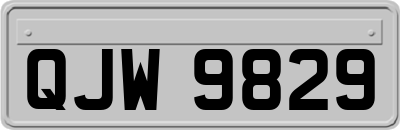 QJW 9829